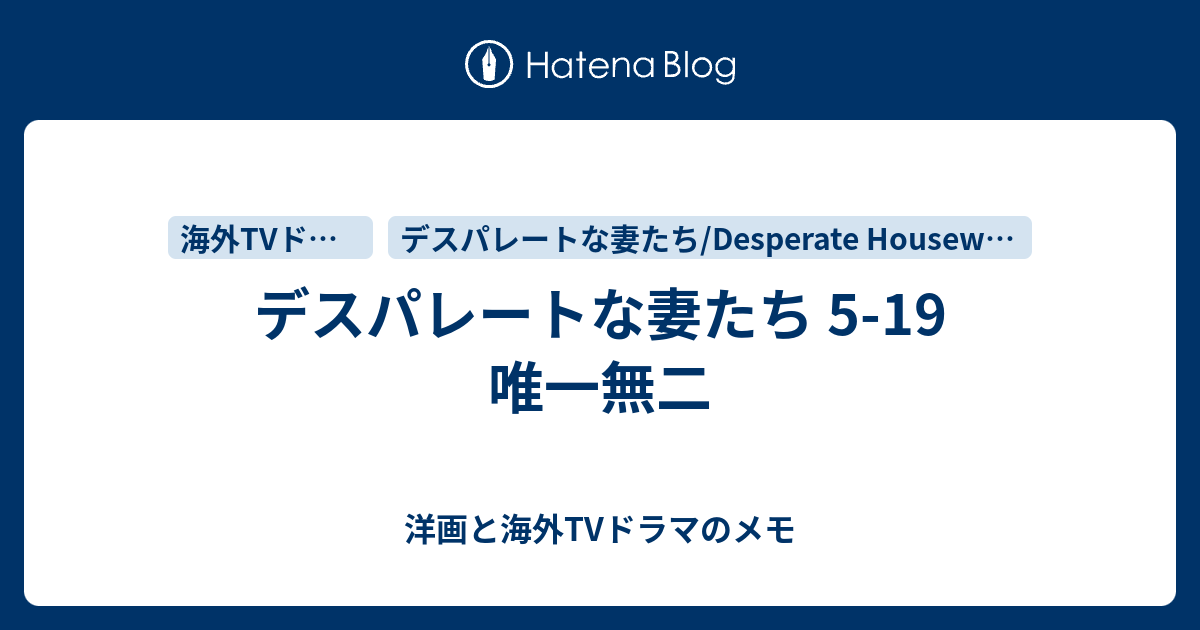 Hatena Blog

海外TVド…

デスパレートな妻たち/Desperate Housew…

デスパレートな妻たち 5-19 唯一無二

洋画と海外TVドラマのメモ